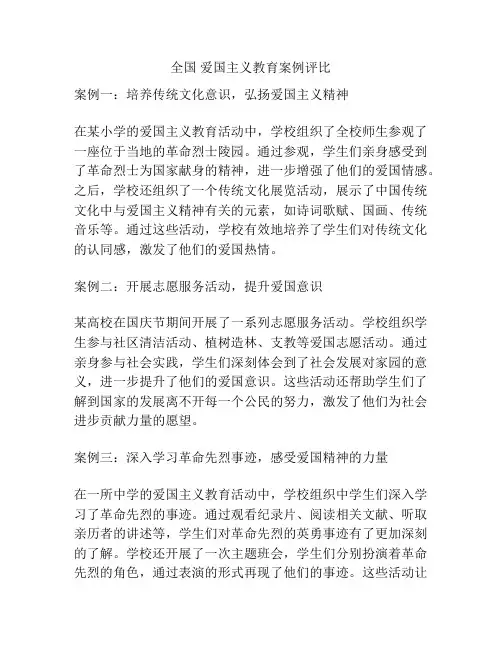 全国 爱国主义教育案例评比

案例一：培养传统文化意识，弘扬爱国主义精神

在某小学的爱国主义教育活动中，学校组织了全校师生参观了一座位于当地的革命烈士陵园。通过参观，学生们亲身感受到了革命烈士为国家献身的精神，进一步增强了他们的爱国情感。之后，学校还组织了一个传统文化展览活动，展示了中国传统文化中与爱国主义精神有关的元素，如诗词歌赋、国画、传统音乐等。通过这些活动，学校有效地培养了学生们对传统文化的认同感，激发了他们的爱国热情。

案例二：开展志愿服务活动，提升爱国意识

某高校在国庆节期间开展了一系列志愿服务活动。学校组织学生参与社区清洁活动、植树造林、支教等爱国志愿活动。通过亲身参与社会实践，学生们深刻体会到了社会发展对家园的意义，进一步提升了他们的爱国意识。这些活动还帮助学生们了解到国家的发展离不开每一个公民的努力，激发了他们为社会进步贡献力量的愿望。

案例三：深入学习革命先烈事迹，感受爱国精神的力量

在一所中学的爱国主义教育活动中，学校组织中学生们深入学习了革命先烈的事迹。通过观看纪录片、阅读相关文献、听取亲历者的讲述等，学生们对革命先烈的英勇事迹有了更加深刻的了解。学校还开展了一次主题班会，学生们分别扮演着革命先烈的角色，通过表演的形式再现了他们的事迹。这些活动让